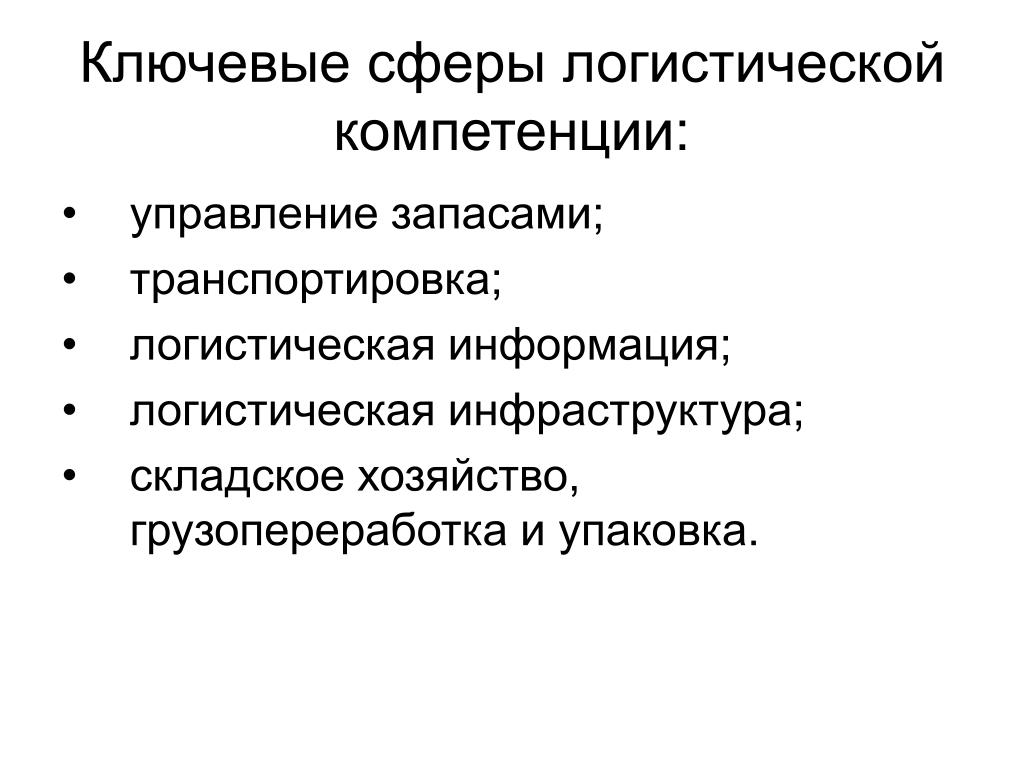 Ключевые сферы логистической компетенции:

• управление запасами;
• транспортировка;
• логистическая информация;
• логистическая инфраструктура;
• складское хозяйство, грузопереработка и упаковка.